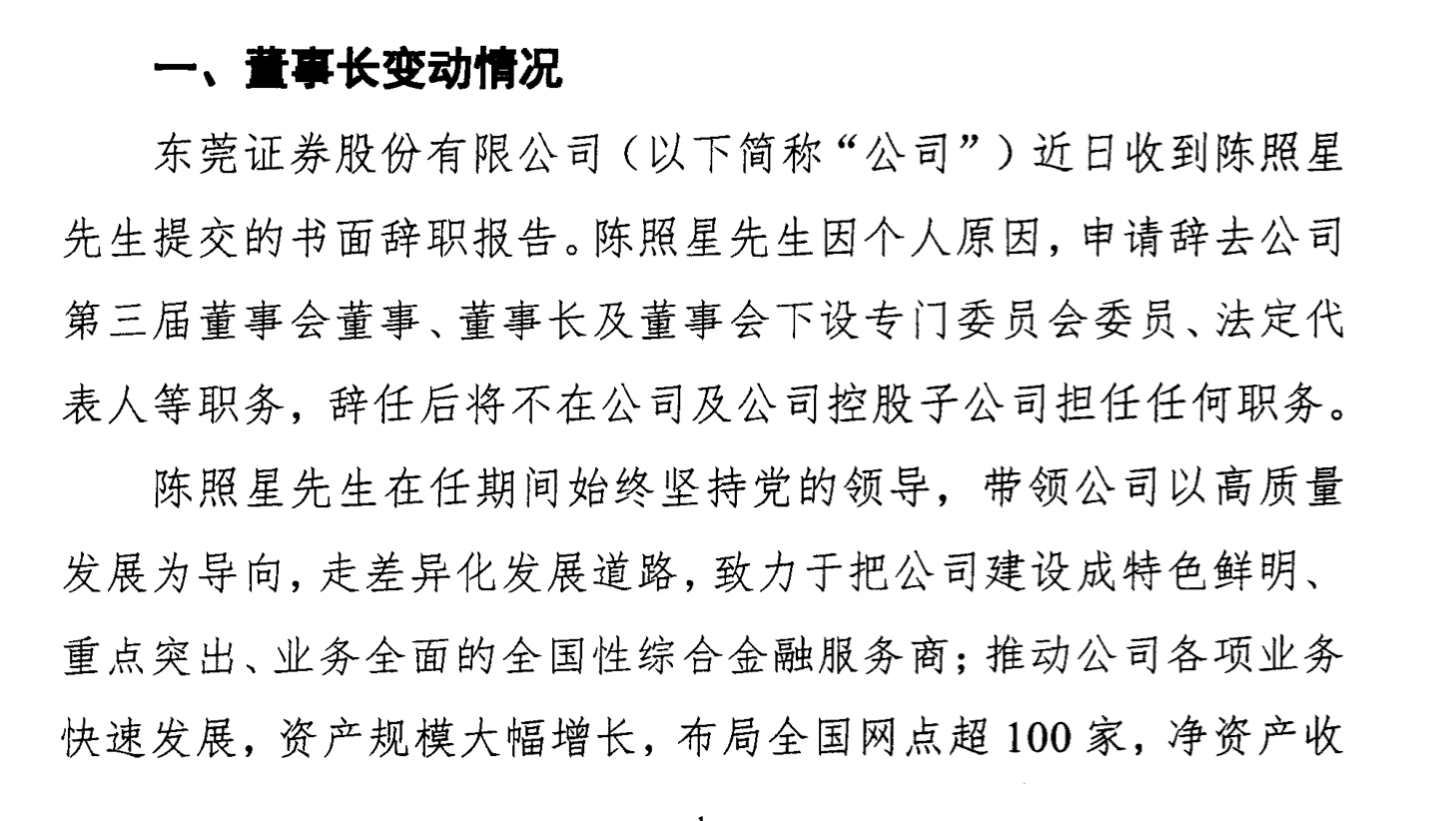 一、董事长变动情况

东莞证券股份有限公司（以下简称“公司”）近日收到陈照星先生提交的书面辞职报告。陈照星先生因个人原因，申请辞去公司第三届董事会董事、董事长及董事会下设专门委员会委员、法定代表人等职务，辞任后将不在公司及公司控股子公司担任任何职务。

陈照星先生在任期间始终坚持党的领导，带领公司以高质量发展为导向，走差异化发展道路，致力于把公司建设成特色鲜明、重点突出、业务全面的全国性综合金融服务商；推动公司各项业务快速发展，资产规模大幅增长，布局全国网点超 100 家，净资产收